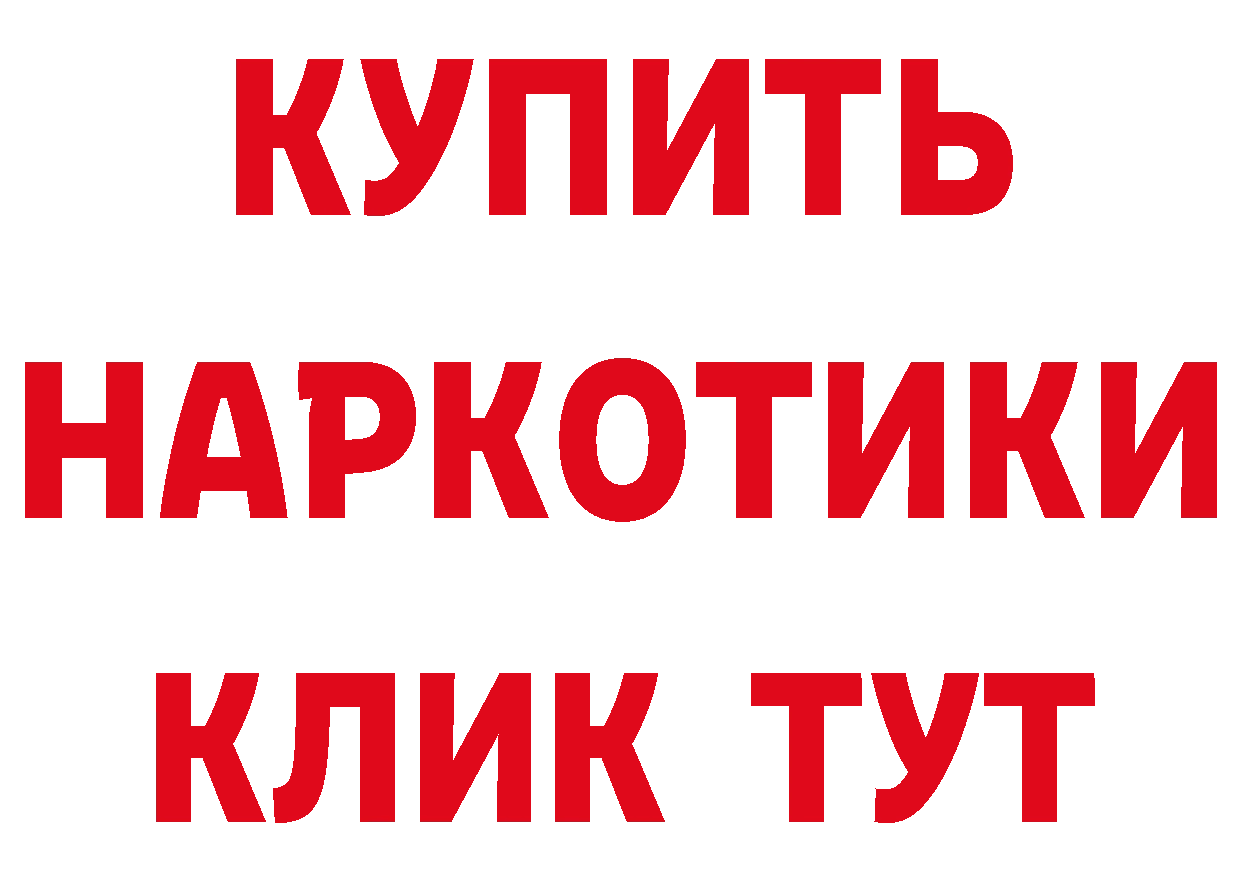 КУПИТЬ
НАРКОТИКИ
КЛИК ТУТ